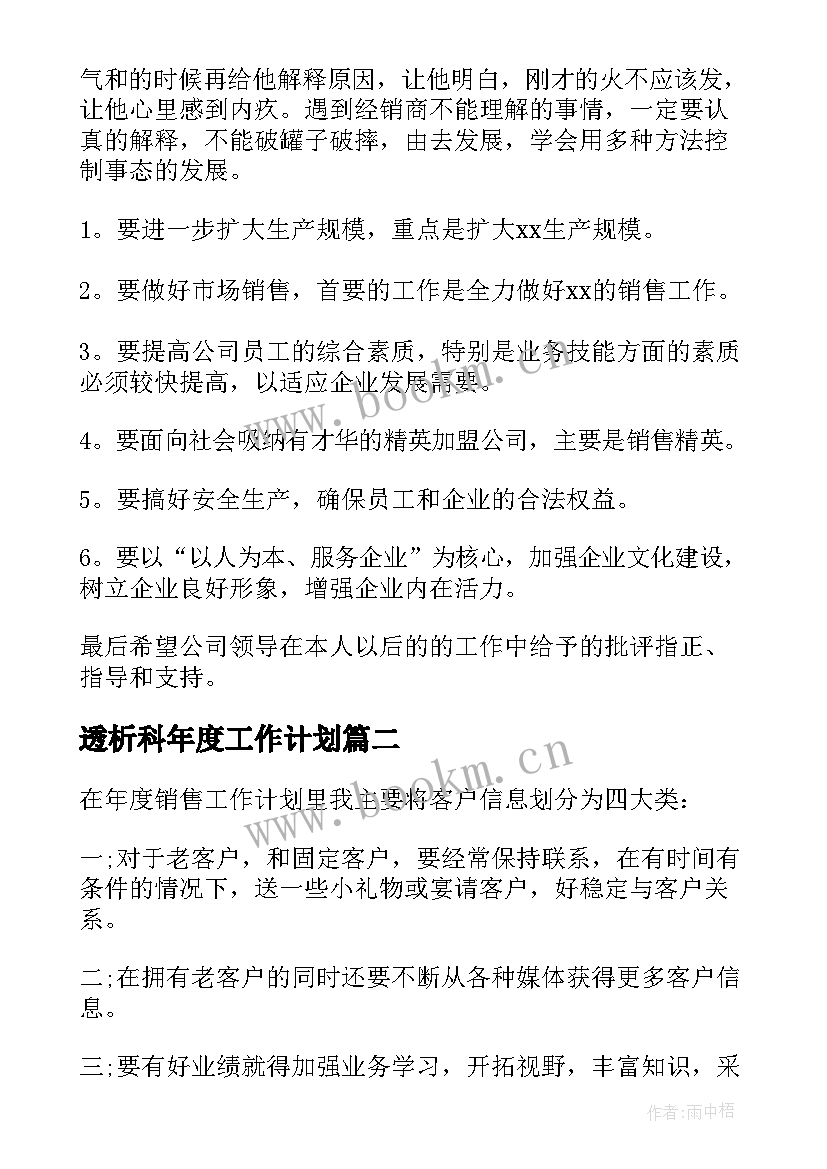 气和的时候再给他解释原因，让他明白，刚才的火不应该发，让他心里感到内疚。遇到经销商不能理解的事情，一定要认真的解释，不能破罐子破摔，由去发展，学会用多种方法控制事态的发展。

1。要进一步扩大生产规模，重点是扩大xx生产规模。

2。要做好市场销售，首要的工作是全力做好xx的销售工作。

3。要提高公司员工的综合素质，特别是业务技能方面的素质必须较快提高，以适应企业发展需要。

4。要面向社会吸纳有才华的精英加盟公司，主要是销售精英。

5。要搞好安全生产，确保员工和企业的合法权益。

6。要以“以人为本、服务企业”为核心，加强企业文化建设，树立企业良好形象，增强企业内在活力。

最后希望公司领导在本人以后的的工作中给予的批评指正、指导和支持。

透析科年度工作计划篇二

在年度销售工作计划里我主要将客户信息划分为四大类：

一;对于老客户，和固定客户，要经常保持联系，在有时间有条件的情况下，送一些小礼物或宴请客户，好稳定与客户关系。

二;在拥有老客户的同时还要不断从各种媒体获得更多客户信息。

三;要有好业绩就得加强业务学习，开拓视野，丰富知识，采

www.bookm.cn

www.bookm.cn

作者:雨中梧